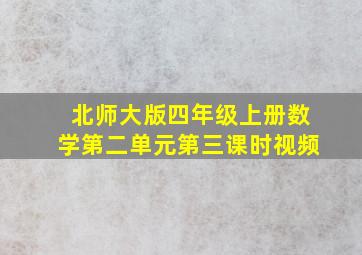 北师大版四年级上册数学第二单元第三课时视频